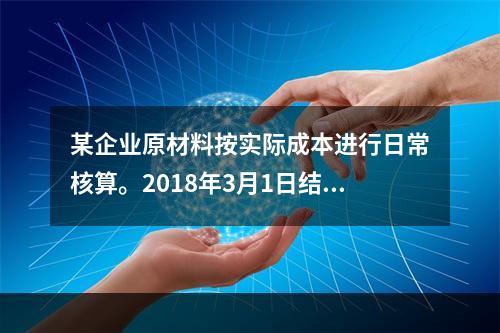 某企业原材料按实际成本进行日常核算。2018年3月1日结...